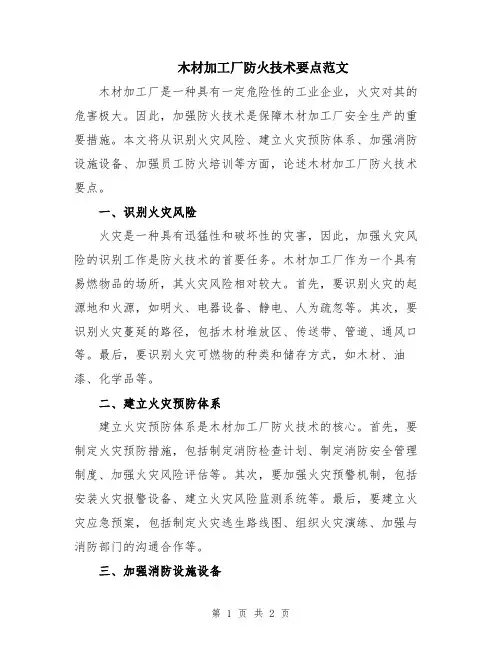 木材加工厂防火技术要点范文

木材加工厂是一种具有一定危险性的工业企业，火灾对其的危害极大。因此，加强防火技术是保障木材加工厂安全生产的重要措施。本文将从识别火灾风险、建立火灾预防体系、加强消防设施设备、加强员工防火培训等方面，论述木材加工厂防火技术要点。

一、识别火灾风险

火灾是一种具有迅猛性和破坏性的灾害，因此，加强火灾风险的识别工作是防火技术的首要任务。木材加工厂作为一个具有易燃物品的场所，其火灾风险相对较大。首先，要识别火灾的起源地和火源，如明火、电器设备、静电、人为疏忽等。其次，要识别火灾蔓延的路径，包括木材堆放区、传送带、管道、通风口等。最后，要识别火灾可燃物的种类和储存方式，如木材、油漆、化学品等。

二、建立火灾预防体系

建立火灾预防体系是木材加工厂防火技术的核心。首先，要制定火灾预防措施，包括制定消防检查计划、制定消防安全管理制度、加强火灾风险评估等。其次，要加强火灾预警机制，包括安装火灾报警设备、建立火灾风险监测系统等。最后，要建立火灾应急预案，包括制定火灾逃生路线图、组织火灾演练、加强与消防部门的沟通合作等。

三、加强消防设施设备

第 1 页 共 2 页